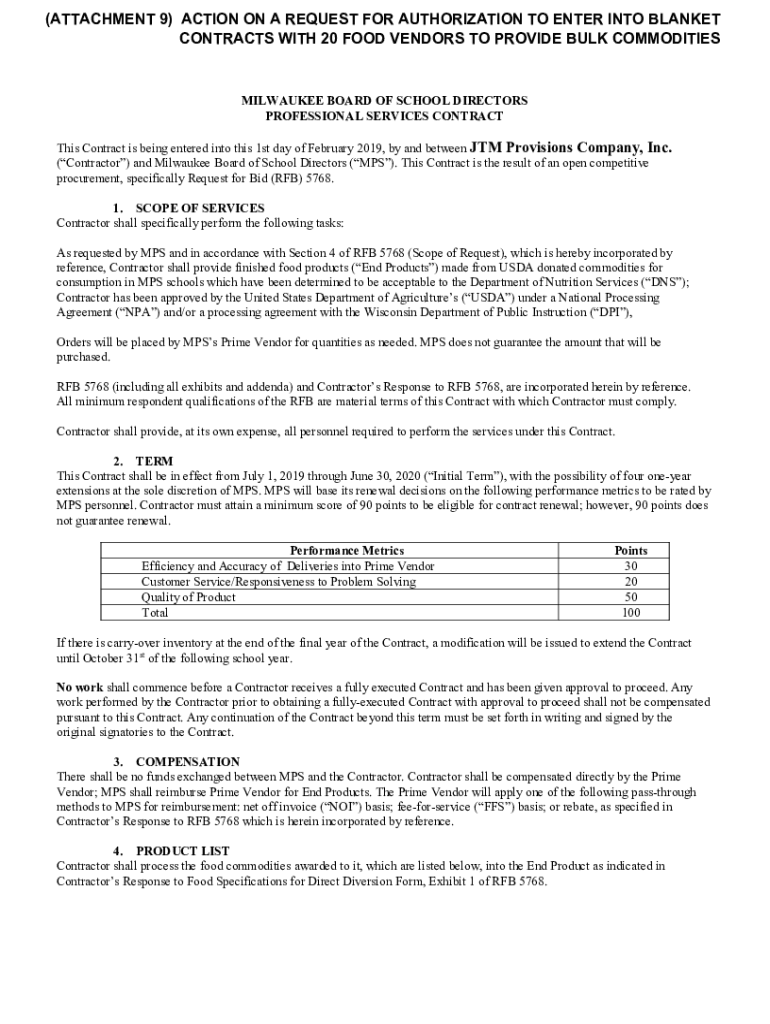 (ATTACHMENT 9) ACTION ON A REQUEST FOR AUTHORIZATION TO ENTER INTO BLANKET CONTRACTS WITH 20 FOOD VENDORS TO PROVIDE BULK COMMODITIES

MILWAUKEE BOARD OF SCHOOL DIRECTORS
PROFESSIONAL SERVICES CONTRACT

This Contract is being entered into this 1st day of February 2019, by and between JTM Provisions Company, Inc. ("Contractor") and Milwaukee Board of School Directors ("MPS"). This Contract is the result of an open competitive procurement, specifically Request for Bid (RFB) 5768.

1. SCOPE OF SERVICES
Contractor shall specifically perform the following tasks:

As requested by MPS and in accordance with Section 4 of RFB 5768 (Scope of Request), which is hereby incorporated by reference, Contractor shall provide finished food products ("End Products") made from USDA donated commodities for consumption in MPS schools which have been determined to be acceptable to the Department of Nutrition Services ("DNS"); Contractor has been approved by the United States Department of Agriculture's ("USDA") under a National Processing Agreement ("NPA") and/or a processing agreement with the Wisconsin Department of Public Instruction ("DPI"),

Orders will be placed by MPS's Prime Vendor for quantities as needed. MPS does not guarantee the amount that will be purchased.

RFB 5768 (including all exhibits and addenda) and Contractor's Response to RFB 5768, are incorporated herein by reference. All minimum respondent qualifications of the RFB are material terms of this Contract with which Contractor must comply.

Contractor shall provide, at its own expense, all personnel required to perform the services under this Contract.

2. TERM
This Contract shall be in effect from July 1, 2019 through June 30, 2020 ("Initial Term"), with the possibility of four one-year extensions at the sole discretion of MPS. MPS will base its renewal decisions on the following performance metrics to be rated by MPS personnel. Contractor must attain a minimum score of 90 points to be eligible for contract renewal; however, 90 points does not guarantee renewal.

| Performance Metrics | Points |
|---|---|
| Efficiency and Accuracy of Deliveries into Prime Vendor | 30 |
| Customer Service/Responsiveness to Problem Solving | 20 |
| Quality of Product | 50 |
| Total | 100 |

If there is carry-over inventory at the end of the final year of the Contract, a modification will be issued to extend the Contract until October 31$^{st}$ of the following school year.

No work shall commence before a Contractor receives a fully executed Contract and has been given approval to proceed. Any work performed by the Contractor prior to obtaining a fully-executed Contract with approval to proceed shall not be compensated pursuant to this Contract. Any continuation of the Contract beyond this term must be set forth in writing and signed by the original signatories to the Contract.

3. COMPENSATION
There shall be no funds exchanged between MPS and the Contractor. Contractor shall be compensated directly by the Prime Vendor; MPS shall reimburse Prime Vendor for End Products. The Prime Vendor will apply one of the following pass-through methods to MPS for reimbursement: net off invoice ("NOI") basis; fee-for-service ("FFS") basis; or rebate, as specified in Contractor's Response to RFB 5768 which is herein incorporated by reference.

4. PRODUCT LIST
Contractor shall process the food commodities awarded to it, which are listed below, into the End Product as indicated in Contractor's Response to Food Specifications for Direct Diversion Form, Exhibit 1 of RFB 5768.